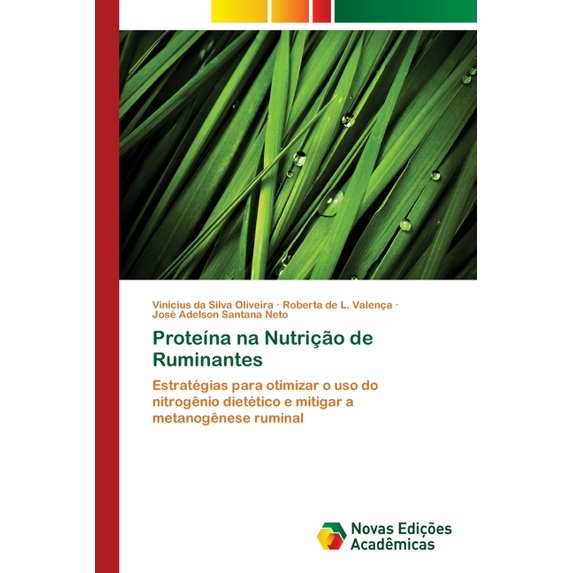 Vinicius da Silva Oliveira · Roberta de L. Valença · José Adelson Santana Neto

Proteína na Nutrição de Ruminantes

Estratégias para otimizar o uso do nitrogênio dietético e mitigar a metanogênese ruminal

Novas Edições Acadêmicas